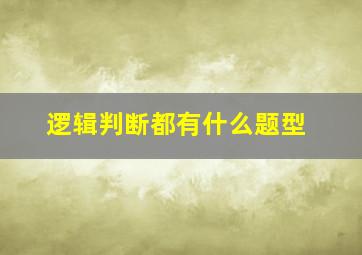 逻辑判断都有什么题型